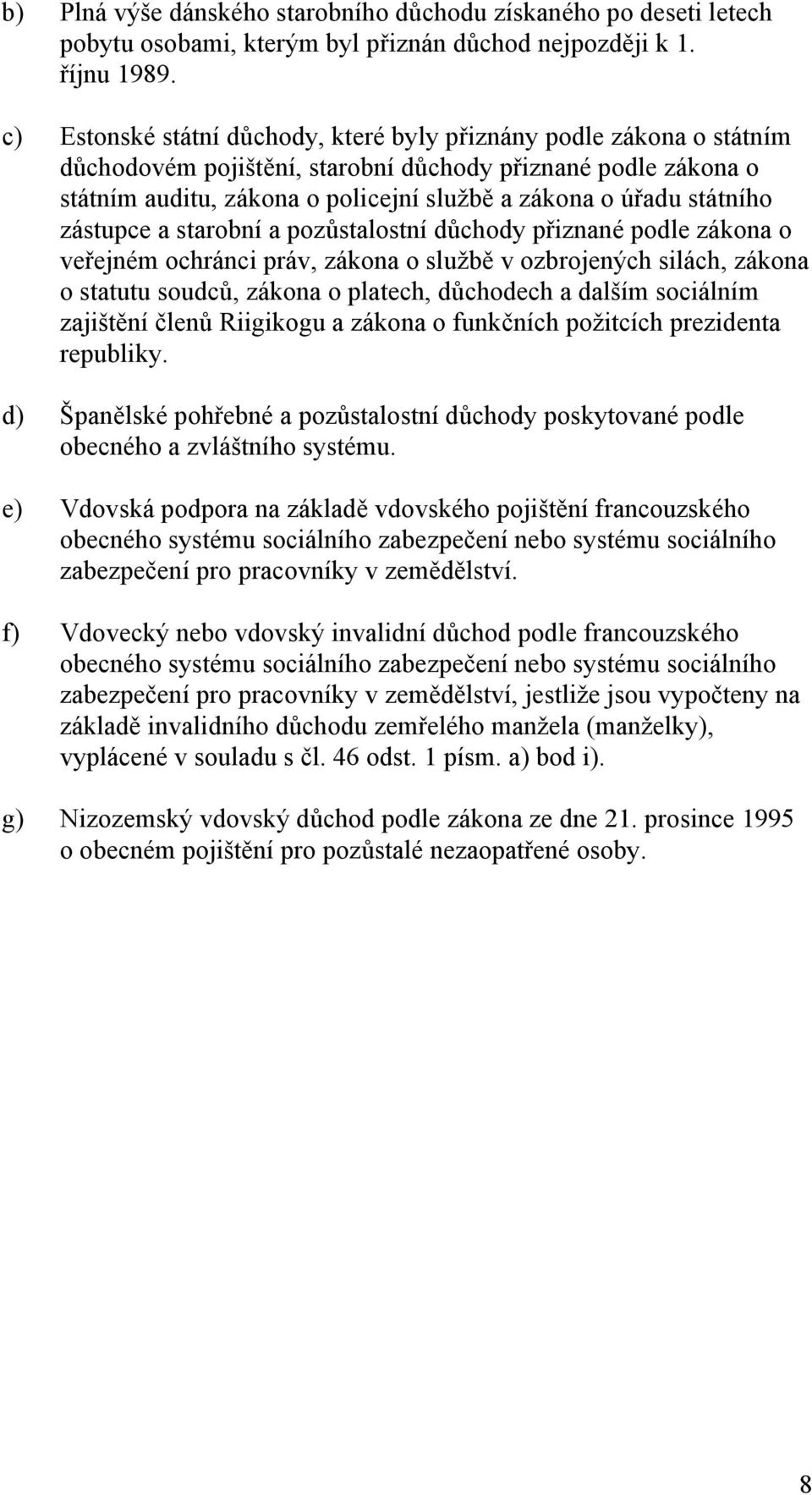 b) Plná výše dánského starobního důchodu získaného po deseti letech pobytu osobami, kterým byl přiznán důchod nejpozději k 1. říjnu 1989.

c) Estonské státní důchody, které byly přiznány podle zákona o státním důchodovém pojištění, starobní důchody přiznané podle zákona o státním auditu, zákona o policejní službě a zákona o úřadu státního zástupce a starobní a pozůstalostní důchody přiznané podle zákona o veřejném ochránci práv, zákona o službě v ozbrojených silách, zákona o statutu soudců, zákona o platech, důchodech a dalším sociálním zajištění členů Riigikogu a zákona o funkčních požitcích prezidenta republiky.

d) Španělské pohřebné a pozůstalostní důchody poskytované podle obecného a zvláštního systému.

e) Vdovská podpora na základě vdovského pojištění francouzského obecného systému sociálního zabezpečení nebo systému sociálního zabezpečení pro pracovníky v zemědělství.

f) Vdovecký nebo vdovský invalidní důchod podle francouzského obecného systému sociálního zabezpečení nebo systému sociálního zabezpečení pro pracovníky v zemědělství, jestliže jsou vypočteny na základě invalidního důchodu zemřelého manžela (manželky), vyplácené v souladu s čl. 46 odst. 1 písm. a) bod i).

g) Nizozemský vdovský důchod podle zákona ze dne 21. prosince 1995 o obecném pojištění pro pozůstalé nezaopatřené osoby.

8